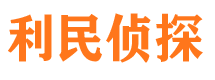 利民侦探